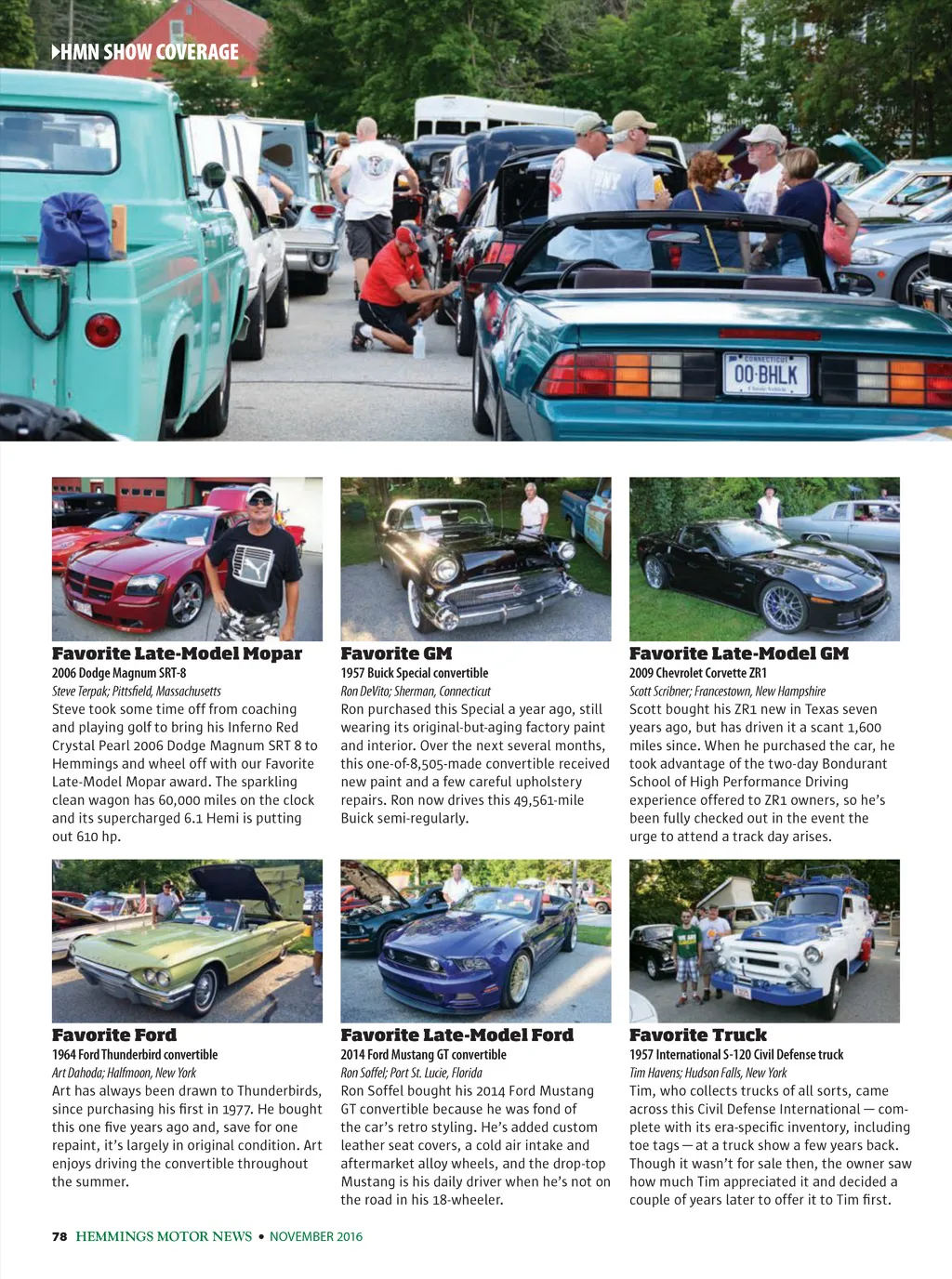 HMN SHOW COVERAGE

CONNECTICUT
00·BHLK

Favorite Late-Model Mopar
2006 Dodge Magnum SRT-8
Steve Terpak; Pittsfield, Massachusetts
Steve took some time off from coaching and playing golf to bring his Inferno Red Crystal Pearl 2006 Dodge Magnum SRT 8 to Hemmings and wheel off with our Favorite Late-Model Mopar award. The sparkling clean wagon has 60,000 miles on the clock and its supercharged 6.1 Hemi is putting out 610 hp.

Favorite GM
1957 Buick Special convertible
Ron DeVito; Sherman, Connecticut
Ron purchased this Special a year ago, still wearing its original-but-aging factory paint and interior. Over the next several months, this one-of-8,505-made convertible received new paint and a few careful upholstery repairs. Ron now drives this 49,561-mile Buick semi-regularly.

Favorite Late-Model GM
2009 Chevrolet Corvette ZR1
Scott Scribner; Francestown, New Hampshire
Scott bought his ZR1 new in Texas seven years ago, but has driven it a scant 1,600 miles since. When he purchased the car, he took advantage of the two-day Bondurant School of High Performance Driving experience offered to ZR1 owners, so he's been fully checked out in the event the urge to attend a track day arises.

Favorite Ford
1964 Ford Thunderbird convertible
Art Dahoda; Halfmoon, New York
Art has always been drawn to Thunderbirds, since purchasing his first in 1977. He bought this one five years ago and, save for one repaint, it's largely in original condition. Art enjoys driving the convertible throughout the summer.

Favorite Late-Model Ford
2014 Ford Mustang GT convertible
Ron Soffel; Port St. Lucie, Florida
Ron Soffel bought his 2014 Ford Mustang GT convertible because he was fond of the car's retro styling. He's added custom leather seat covers, a cold air intake and aftermarket alloy wheels, and the drop-top Mustang is his daily driver when he's not on the road in his 18-wheeler.

Favorite Truck
1957 International S-120 Civil Defense truck
Tim Havens; Hudson Falls, New York
Tim, who collects trucks of all sorts, came across this Civil Defense International — complete with its era-specific inventory, including toe tags — at a truck show a few years back. Though it wasn't for sale then, the owner saw how much Tim appreciated it and decided a couple of years later to offer it to Tim first.

78 HEMMINGS MOTOR NEWS • NOVEMBER 2016